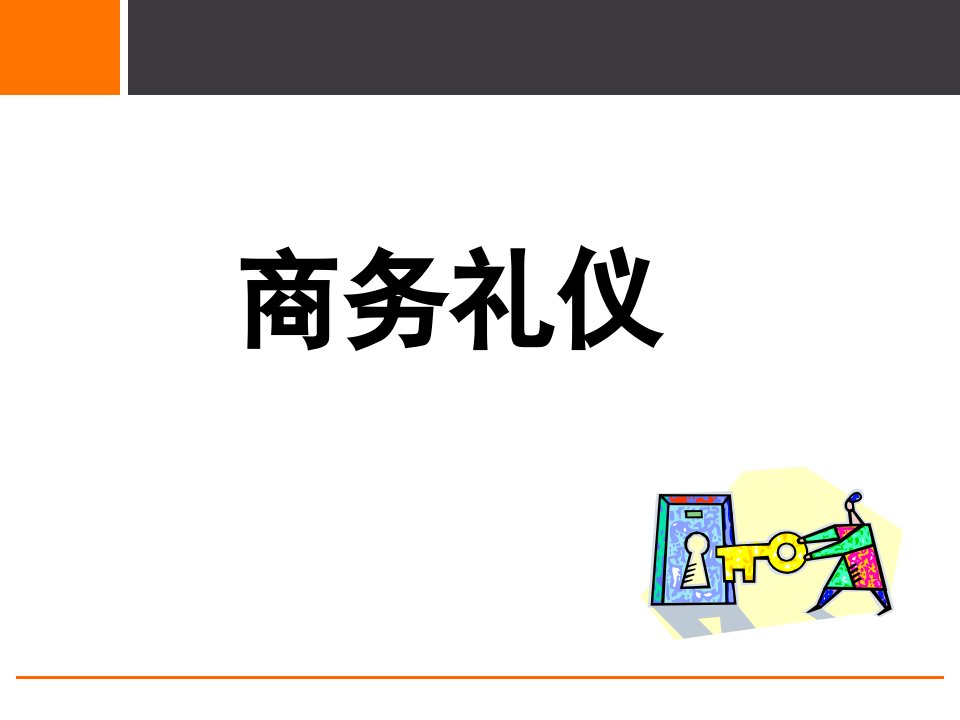 商务礼仪